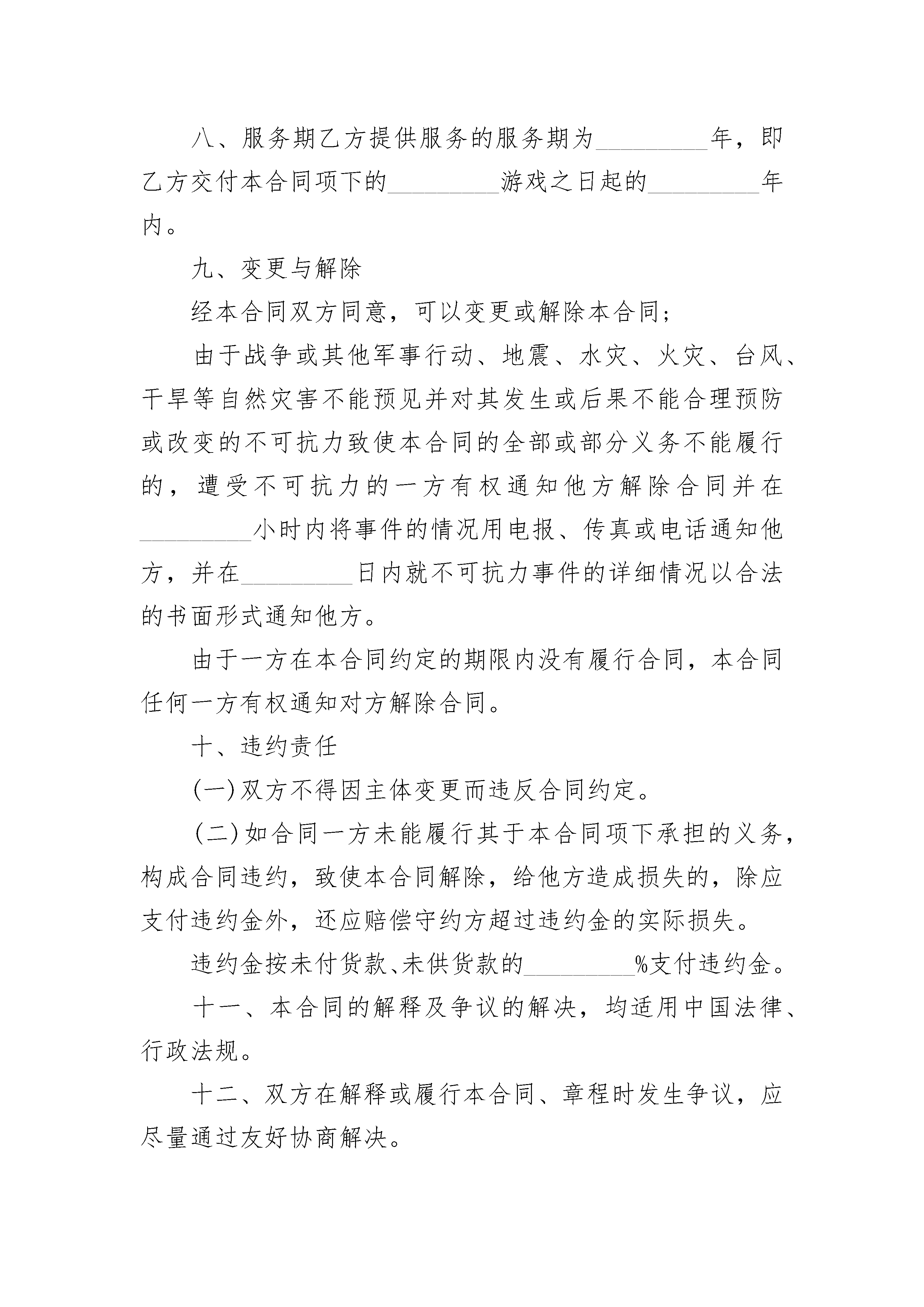 八、服务期乙方提供服务的服务期为_________年，即乙方交付本合同项下的_________游戏之日起的_________年内。

九、变更与解除

经本合同双方同意，可以变更或解除本合同;

由于战争或其他军事行动、地震、水灾、火灾、台风、干旱等自然灾害不能预见并对其发生或后果不能合理预防或改变的不可抗力致使本合同的全部或部分义务不能履行的，遭受不可抗力的一方有权通知他方解除合同并在_________小时内将事件的情况用电报、传真或电话通知他方，并在_________日内就不可抗力事件的详细情况以合法的书面形式通知他方。

由于一方在本合同约定的期限内没有履行合同，本合同任何一方有权通知对方解除合同。

十、违约责任

(一)双方不得因主体变更而违反合同约定。

(二)如合同一方未能履行其于本合同项下承担的义务，构成合同违约，致使本合同解除，给他方造成损失的，除应支付违约金外，还应赔偿守约方超过违约金的实际损失。

违约金按未付货款、未供货款的_________%支付违约金。

十一、本合同的解释及争议的解决，均适用中国法律、行政法规。

十二、双方在解释或履行本合同、章程时发生争议，应尽量通过友好协商解决。